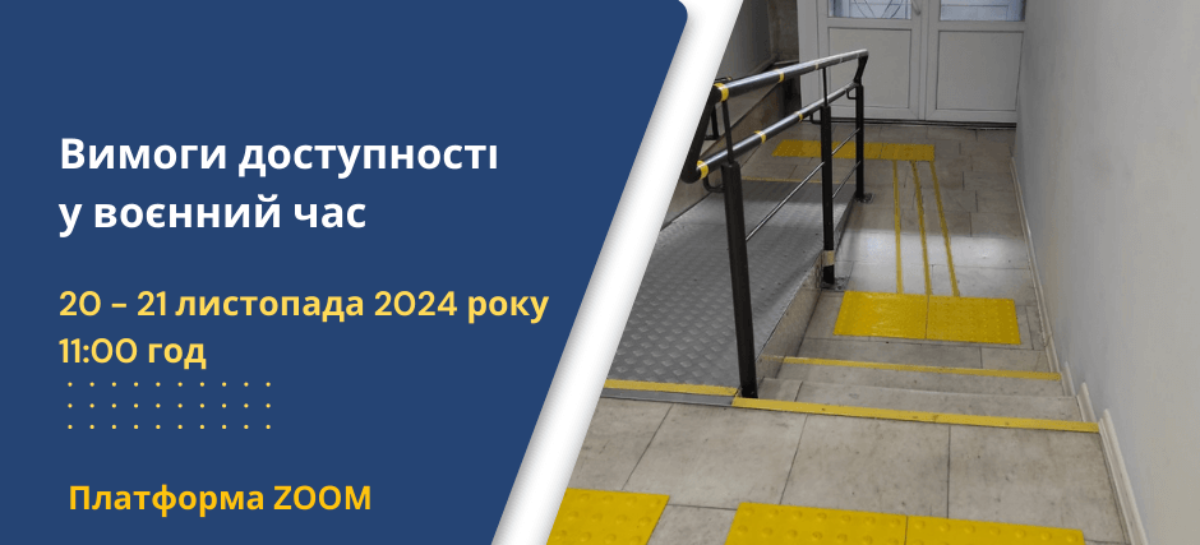 Вимоги доступності у воєнний час

20 – 21 листопада 2024 року
11:00 год

Платформа ZOOM